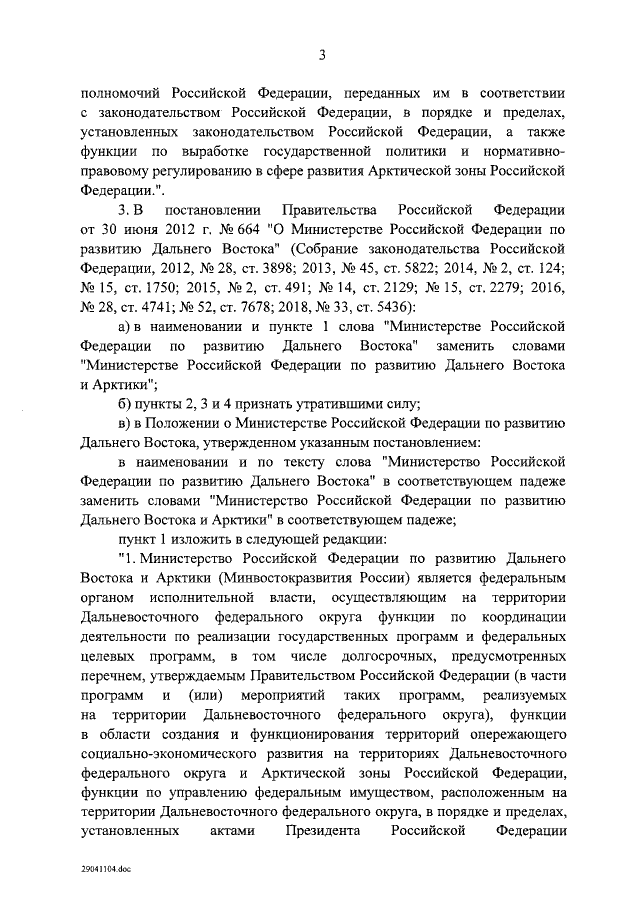 3

полномочий Российской Федерации, переданных им в соответствии с законодательством Российской Федерации, в порядке и пределах, установленных законодательством Российской Федерации, а также функции по выработке государственной политики и нормативно-правовому регулированию в сфере развития Арктической зоны Российской Федерации.".

3. В постановлении Правительства Российской Федерации от 30 июня 2012 г. № 664 "О Министерстве Российской Федерации по развитию Дальнего Востока" (Собрание законодательства Российской Федерации, 2012, № 28, ст. 3898; 2013, № 45, ст. 5822; 2014, № 2, ст. 124; № 15, ст. 1750; 2015, № 2, ст. 491; № 14, ст. 2129; № 15, ст. 2279; 2016, № 28, ст. 4741; № 52, ст. 7678; 2018, № 33, ст. 5436):

а) в наименовании и пункте 1 слова "Министерстве Российской Федерации по развитию Дальнего Востока" заменить словами "Министерстве Российской Федерации по развитию Дальнего Востока и Арктики";

б) пункты 2, 3 и 4 признать утратившими силу;

в) в Положении о Министерстве Российской Федерации по развитию Дальнего Востока, утвержденном указанным постановлением:

в наименовании и по тексту слова "Министерство Российской Федерации по развитию Дальнего Востока" в соответствующем падеже заменить словами "Министерство Российской Федерации по развитию Дальнего Востока и Арктики" в соответствующем падеже;

пункт 1 изложить в следующей редакции:

"1. Министерство Российской Федерации по развитию Дальнего Востока и Арктики (Минвостокразвития России) является федеральным органом исполнительной власти, осуществляющим на территории Дальневосточного федерального округа функции по координации деятельности по реализации государственных программ и федеральных целевых программ, в том числе долгосрочных, предусмотренных перечнем, утверждаемым Правительством Российской Федерации (в части программ и (или) мероприятий таких программ, реализуемых на территории Дальневосточного федерального округа), функции в области создания и функционирования территорий опережающего социально-экономического развития на территориях Дальневосточного федерального округа и Арктической зоны Российской Федерации, функции по управлению федеральным имуществом, расположенным на территории Дальневосточного федерального округа, в порядке и пределах, установленных актами Президента Российской Федерации

29041104.doc